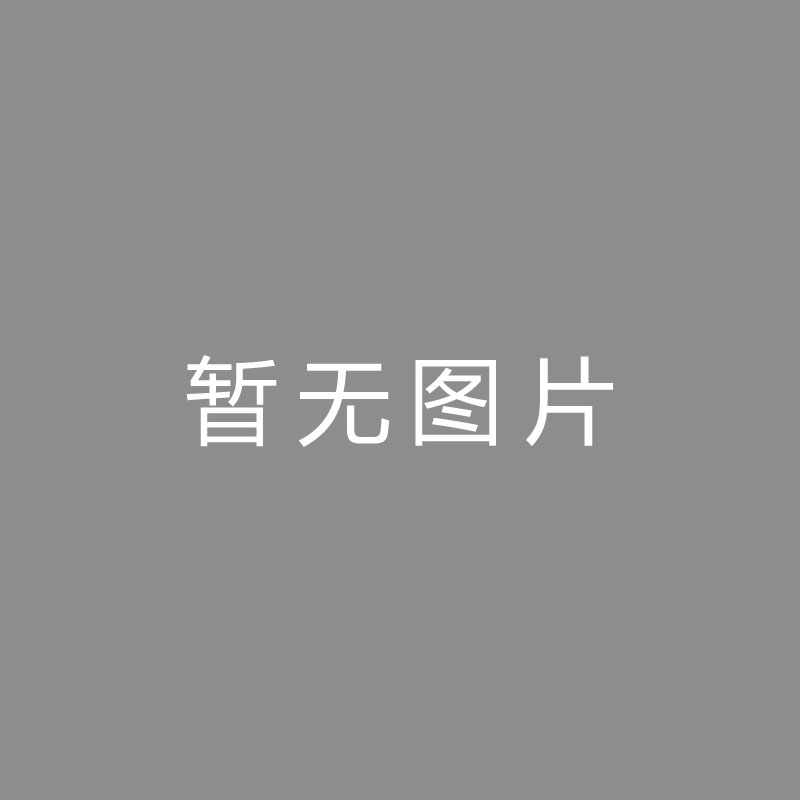 暂无图片